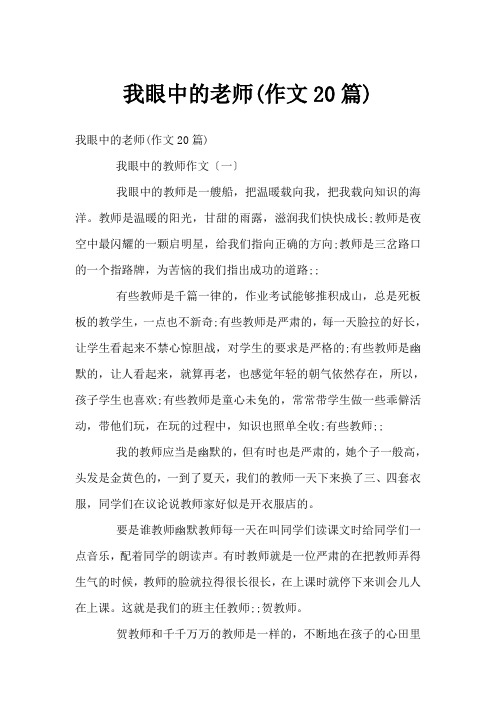 我眼中的老师(作文20篇)

我眼中的老师(作文20篇)

我眼中的教师作文〔一〕

我眼中的教师是一艘船，把温暖载向我，把我载向知识的海洋。教师是温暖的阳光，甘甜的雨露，滋润我们快快成长;教师是夜空中最闪耀的一颗启明星，给我们指向正确的方向;教师是三岔路口的一个指路牌，为苦恼的我们指出成功的道路;;

有些教师是千篇一律的，作业考试能够推积成山，总是死板板的教学生，一点也不新奇;有些教师是严肃的，每一天脸拉的好长，让学生看起来不禁心惊胆战，对学生的要求是严格的;有些教师是幽默的，让人看起来，就算再老，也感觉年轻的朝气依然存在，所以，孩子学生也喜欢;有些教师是童心未免的，常常带学生做一些乖僻活动，带他们玩，在玩的过程中，知识也照单全收;有些教师;;

我的教师应当是幽默的，但有时也是严肃的，她个子一般高，头发是金黄色的，一到了夏天，我们的教师一天下来换了三、四套衣服，同学们在议论说教师家好似是开衣服店的。

要是谁教师幽默教师每一天在叫同学们读课文时给同学们一点音乐，配着同学的朗读声。有时教师就是一位严肃的在把教师弄得生气的时候，教师的脸就拉得很长很长，在上课时就停下来训会儿人在上课。这就是我们的班主任教师;;贺教师。

贺教师和千千万万的教师是一样的，不断地在孩子的心田里